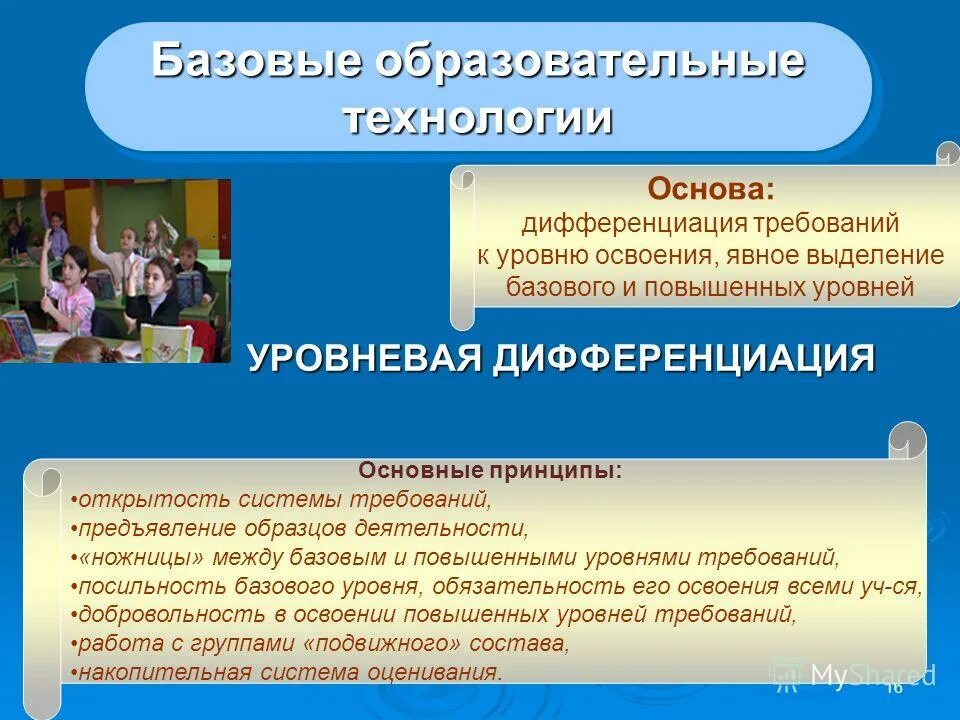 Базовые образовательные технологии

Основа:
дифференциация требований к уровню освоения, явное выделение базового и повышенных уровней

УРОВНЕВАЯ ДИФФЕРЕНЦИАЦИЯ

Основные принципы:
•открытость системы требований,
•предъявление образцов деятельности,
•«ножницы» между базовым и повышенными уровнями требований,
•посильность базового уровня, обязательность его освоения всеми уч-ся,
•добровольность в освоении повышенных уровней требований,
•работа с группами «подвижного» состава,
•накопительная система оценивания.

MyShared

16